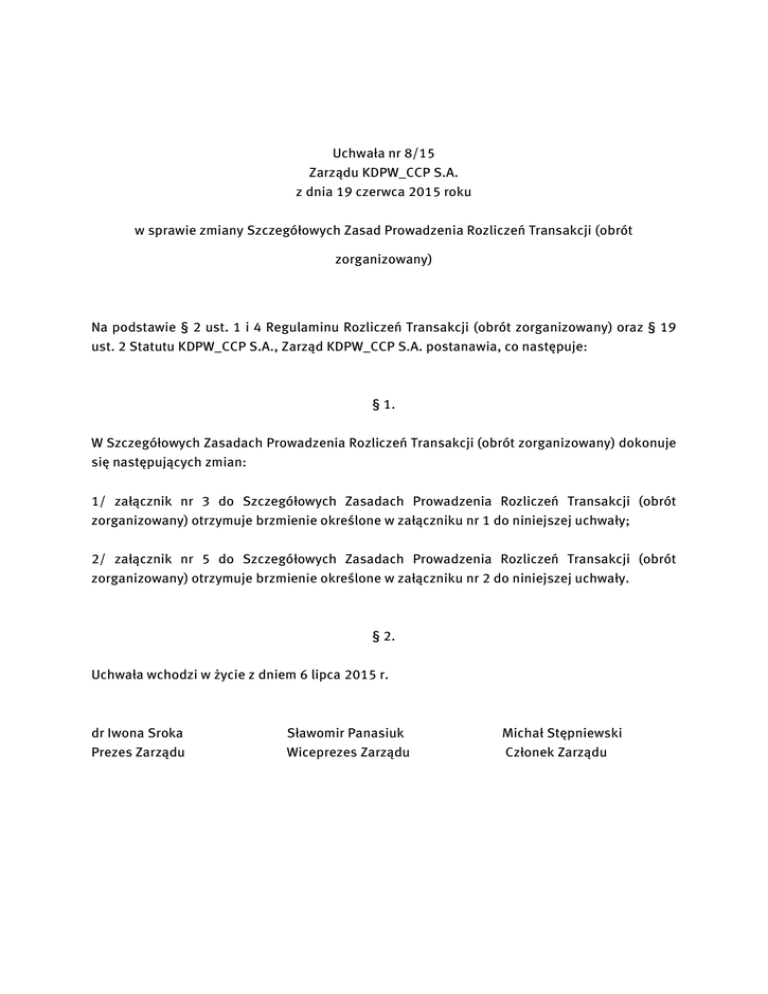 Uchwała nr 8/15
Zarządu KDPW_CCP S.A.
z dnia 19 czerwca 2015 roku

w sprawie zmiany Szczegółowych Zasad Prowadzenia Rozliczeń Transakcji (obrót zorganizowany)

Na podstawie § 2 ust. 1 i 4 Regulaminu Rozliczeń Transakcji (obrót zorganizowany) oraz § 19 ust. 2 Statutu KDPW_CCP S.A., Zarząd KDPW_CCP S.A. postanawia, co następuje:

§ 1.

W Szczegółowych Zasadach Prowadzenia Rozliczeń Transakcji (obrót zorganizowany) dokonuje się następujących zmian:

1/ załącznik nr 3 do Szczegółowych Zasadach Prowadzenia Rozliczeń Transakcji (obrót zorganizowany) otrzymuje brzmienie określone w załączniku nr 1 do niniejszej uchwały;

2/ załącznik nr 5 do Szczegółowych Zasadach Prowadzenia Rozliczeń Transakcji (obrót zorganizowany) otrzymuje brzmienie określone w załączniku nr 2 do niniejszej uchwały.

§ 2.

Uchwała wchodzi w życie z dniem 6 lipca 2015 r.

dr Iwona Sroka
Prezes Zarządu

Sławomir Panasiuk
Wiceprezes Zarządu

Michał Stępniewski
Członek Zarządu